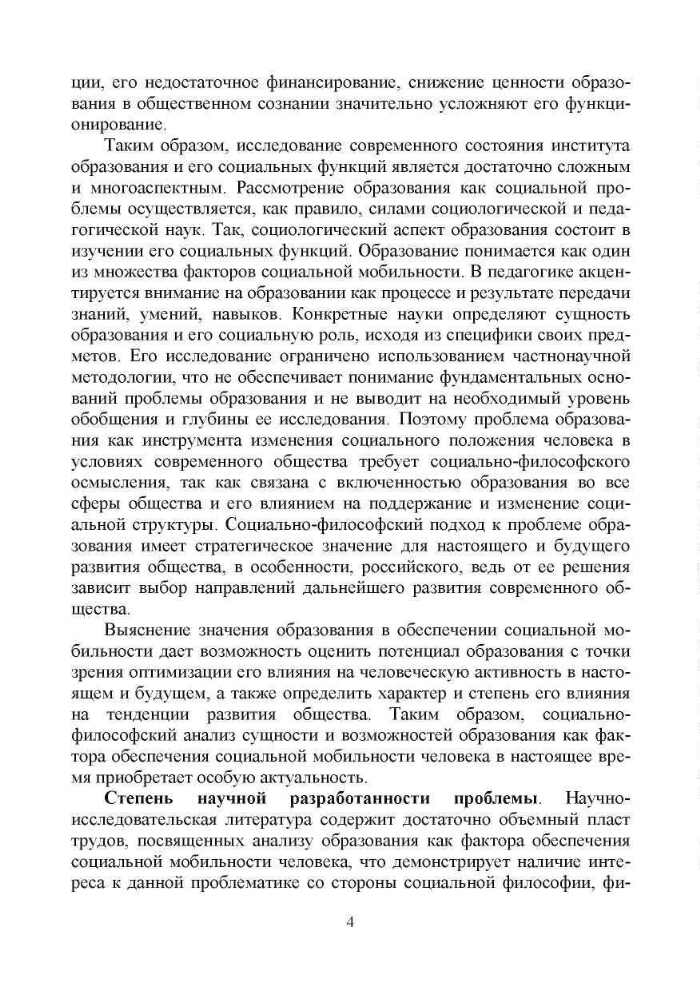 ции, его недостаточное финансирование, снижение ценности образования в общественном сознании значительно усложняют его функционирование.

Таким образом, исследование современного состояния института образования и его социальных функций является достаточно сложным и многоаспектным. Рассмотрение образования как социальной проблемы осуществляется, как правило, силами социологической и педагогической наук. Так, социологический аспект образования состоит в изучении его социальных функций. Образование понимается как один из множества факторов социальной мобильности. В педагогике акцентируется внимание на образовании как процессе и результате передачи знаний, умений, навыков. Конкретные науки определяют сущность образования и его социальную роль, исходя из специфики своих предметов. Его исследование ограничено использованием частнонаучной методологии, что не обеспечивает понимание фундаментальных оснований проблемы образования и не выводит на необходимый уровень обобщения и глубины ее исследования. Поэтому проблема образования как инструмента изменения социального положения человека в условиях современного общества требует социально-философского осмысления, так как связана с включенностью образования во все сферы общества и его влиянием на поддержание и изменение социальной структуры. Социально-философский подход к проблеме образования имеет стратегическое значение для настоящего и будущего развития общества, в особенности, российского, ведь от ее решения зависит выбор направлений дальнейшего развития современного общества.

Выяснение значения образования в обеспечении социальной мобильности дает возможность оценить потенциал образования с точки зрения оптимизации его влияния на человеческую активность в настоящем и будущем, а также определить характер и степень его влияния на тенденции развития общества. Таким образом, социально-философский анализ сущности и возможностей образования как фактора обеспечения социальной мобильности человека в настоящее время приобретает особую актуальность.

Степень научной разработанности проблемы. Научно-исследовательская литература содержит достаточно объемный пласт трудов, посвященных анализу образования как фактора обеспечения социальной мобильности человека, что демонстрирует наличие интереса к данной проблематике со стороны социальной философии, фи-

4